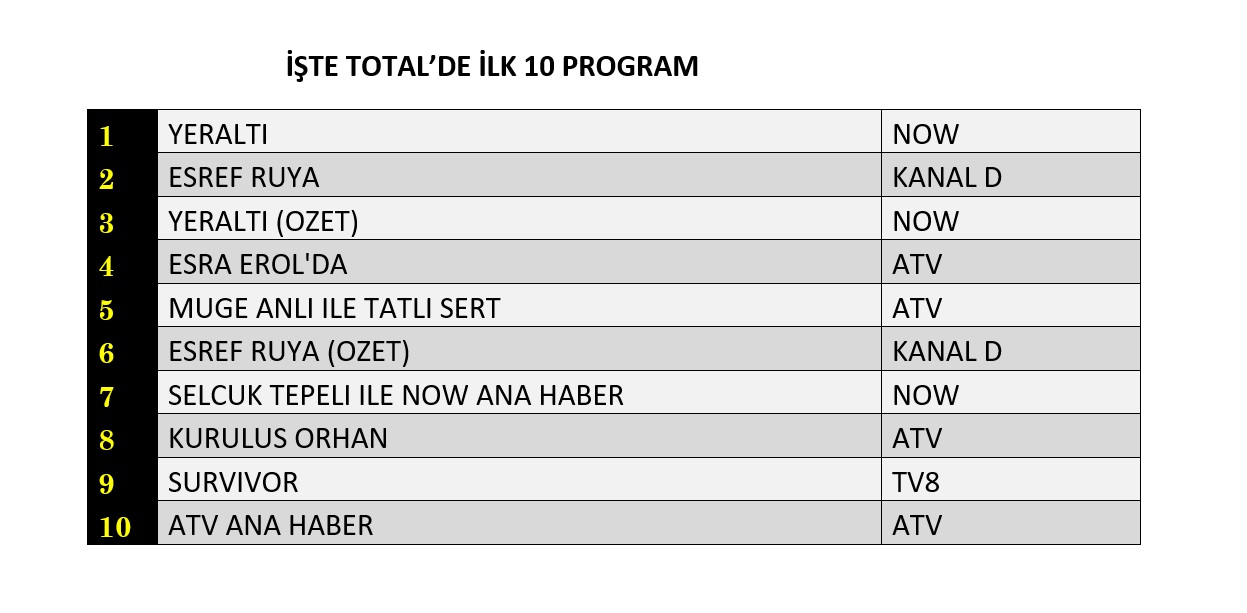 İŞTE TOTAL'DE İLK 10 PROGRAM

| 1 | YERALTI | NOW |
|---|---|---|
| 2 | ESREF RUYA | KANAL D |
| 3 | YERALTI (OZET) | NOW |
| 4 | ESRA EROL'DA | ATV |
| 5 | MUGE ANLI ILE TATLI SERT | ATV |
| 6 | ESREF RUYA (OZET) | KANAL D |
| 7 | SELCUK TEPELI ILE NOW ANA HABER | NOW |
| 8 | KURULUS ORHAN | ATV |
| 9 | SURVIVOR | TV8 |
| 10 | ATV ANA HABER | ATV |